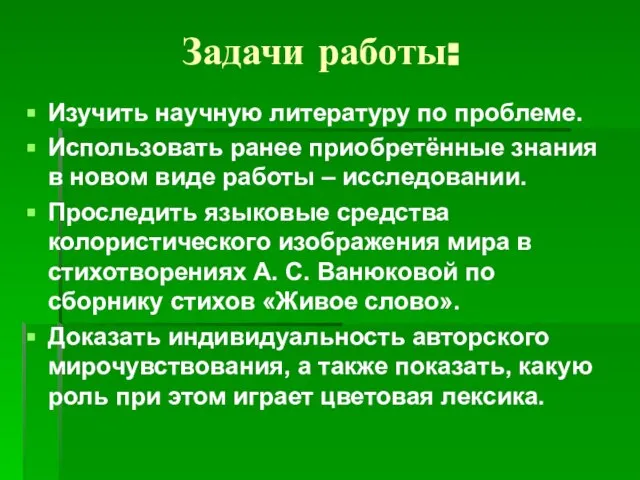 Задачи работы:

Изучить научную литературу по проблеме.

Использовать ранее приобретённые знания в новом виде работы – исследовании.

Проследить языковые средства колористического изображения мира в стихотворениях А. С. Ванюковой по сборнику стихов «Живое слово».

Доказать индивидуальность авторского мирочувствования, а также показать, какую роль при этом играет цветовая лексика.